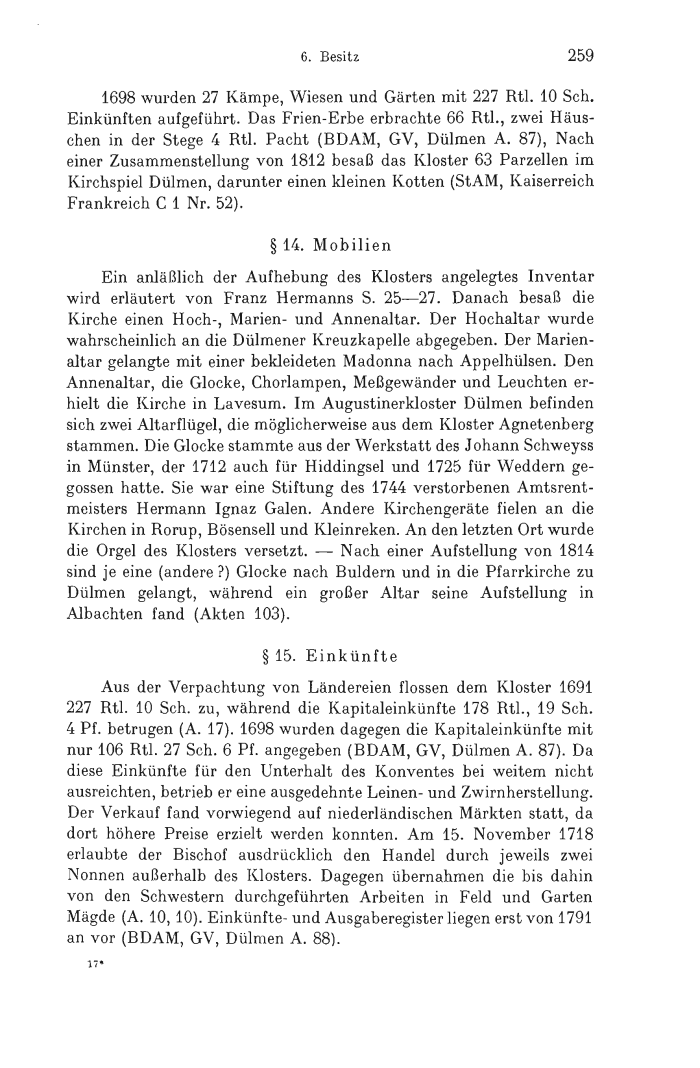 6. Besitz 259

1698 wurden 27 Kämpe, Wiesen und Gärten mit 227 Rtl. 10 Sch. Einkünften aufgeführt. Das Frien-Erbe erbrachte 66 Rtl., zwei Häuschen in der Stege 4 Rtl. Pacht (BDAM, GV, Dülmen A. 87), Nach einer Zusammenstellung von 1812 besaß das Kloster 63 Parzellen im Kirchspiel Dülmen, darunter einen kleinen Kotten (StAM, Kaiserreich Frankreich C 1 Nr. 52).

§ 14. Mobilien

Ein anläßlich der Aufhebung des Klosters angelegtes Inventar wird erläutert von Franz Hermanns S. 25—27. Danach besaß die Kirche einen Hoch-, Marien- und Annenaltar. Der Hochaltar wurde wahrscheinlich an die Dülmener Kreuzkapelle abgegeben. Der Marienaltar gelangte mit einer bekleideten Madonna nach Appelhülsen. Den Annenaltar, die Glocke, Chorlampen, Meßgewänder und Leuchten erhielt die Kirche in Lavesum. Im Augustinerkloster Dülmen befinden sich zwei Altarflügel, die möglicherweise aus dem Kloster Agnetenberg stammen. Die Glocke stammte aus der Werkstatt des Johann Schweyss in Münster, der 1712 auch für Hiddingsel und 1725 für Weddern gegossen hatte. Sie war eine Stiftung des 1744 verstorbenen Amtsrentmeisters Hermann Ignaz Galen. Andere Kirchengeräte fielen an die Kirchen in Rorup, Bösensell und Kleinreken. An den letzten Ort wurde die Orgel des Klosters versetzt. — Nach einer Aufstellung von 1814 sind je eine (andere ?) Glocke nach Buldern und in die Pfarrkirche zu Dülmen gelangt, während ein großer Altar seine Aufstellung in Albachten fand (Akten 103).

§ 15. Einkünfte

Aus der Verpachtung von Ländereien flossen dem Kloster 1691 227 Rtl. 10 Sch. zu, während die Kapitaleinkünfte 178 Rtl., 19 Sch. 4 Pf. betrugen (A. 17). 1698 wurden dagegen die Kapitaleinkünfte mit nur 106 Rtl. 27 Sch. 6 Pf. angegeben (BDAM, GV, Dülmen A. 87). Da diese Einkünfte für den Unterhalt des Konventes bei weitem nicht ausreichten, betrieb er eine ausgedehnte Leinen- und Zwirnherstellung. Der Verkauf fand vorwiegend auf niederländischen Märkten statt, da dort höhere Preise erzielt werden konnten. Am 15. November 1718 erlaubte der Bischof ausdrücklich den Handel durch jeweils zwei Nonnen außerhalb des Klosters. Dagegen übernahmen die bis dahin von den Schwestern durchgeführten Arbeiten in Feld und Garten Mägde (A. 10, 10). Einkünfte- und Ausgaberegister liegen erst von 1791 an vor (BDAM, GV, Dülmen A. 88).

17*